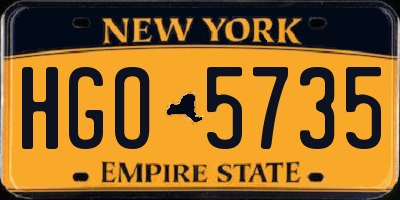 NEW YORK

HGO 5735

EMPIRE STATE